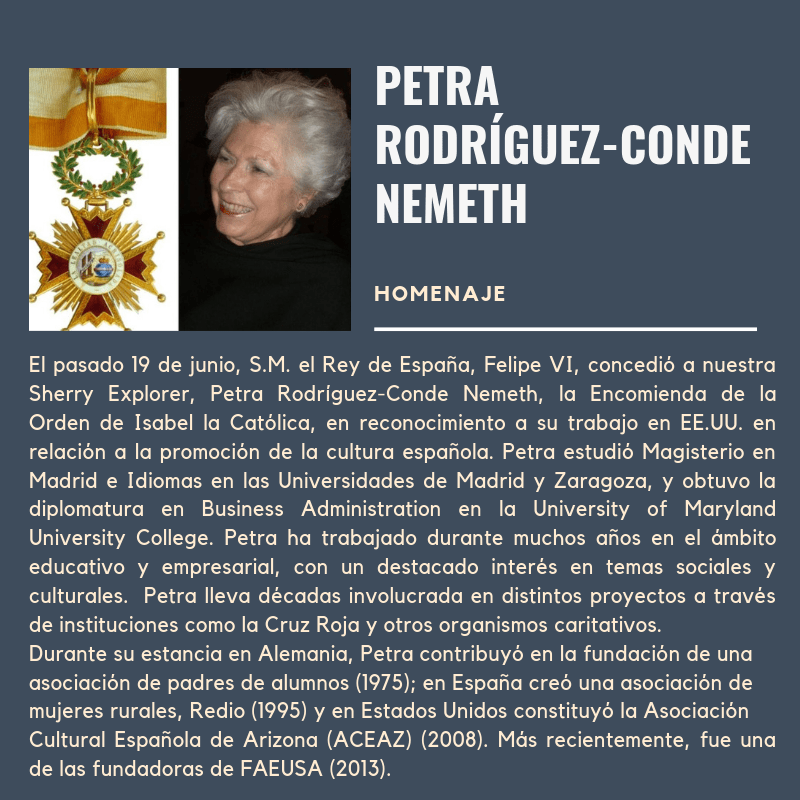 PETRA RODRÍGUEZ-CONDE NEMETH

HOMENAJE

El pasado 19 de junio, S.M. el Rey de España, Felipe VI, concedió a nuestra Sherry Explorer, Petra Rodríguez-Conde Nemeth, la Encomienda de la Orden de Isabel la Católica, en reconocimiento a su trabajo en EE.UU. en relación a la promoción de la cultura española. Petra estudió Magisterio en Madrid e Idiomas en las Universidades de Madrid y Zaragoza, y obtuvo la diplomatura en Business Administration en la University of Maryland University College. Petra ha trabajado durante muchos años en el ámbito educativo y empresarial, con un destacado interés en temas sociales y culturales. Petra lleva décadas involucrada en distintos proyectos a través de instituciones como la Cruz Roja y otros organismos caritativos.
Durante su estancia en Alemania, Petra contribuyó en la fundación de una asociación de padres de alumnos (1975); en España creó una asociación de mujeres rurales, Redio (1995) y en Estados Unidos constituyó la Asociación Cultural Española de Arizona (ACEAZ) (2008). Más recientemente, fue una de las fundadoras de FAEUSA (2013).